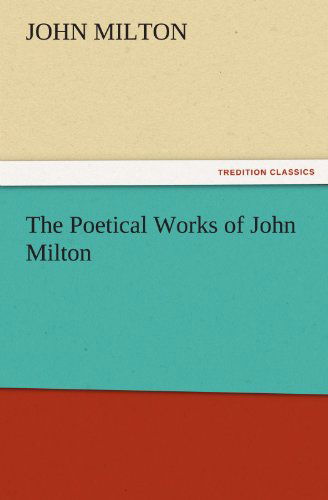 JOHN MILTON

TREDITION CLASSICS

The Poetical Works of John Milton